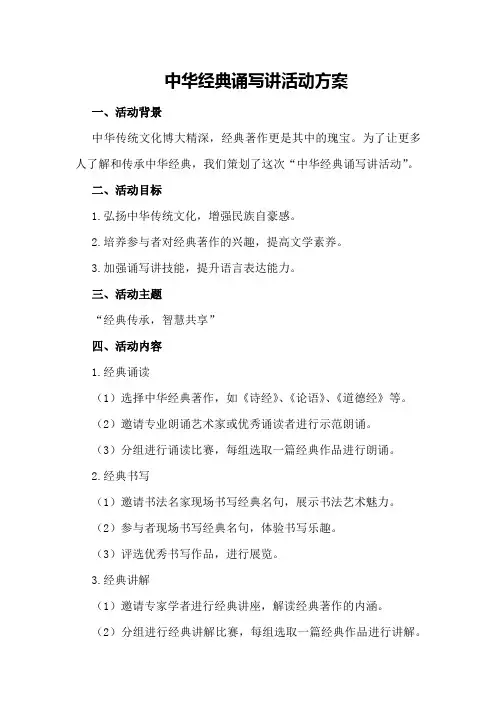 中华经典诵写讲活动方案

一、活动背景

中华传统文化博大精深，经典著作更是其中的瑰宝。为了让更多人了解和传承中华经典，我们策划了这次“中华经典诵写讲活动”。

二、活动目标

1.弘扬中华传统文化，增强民族自豪感。

2.培养参与者对经典著作的兴趣，提高文学素养。

3.加强诵写讲技能，提升语言表达能力。

三、活动主题

“经典传承，智慧共享”

四、活动内容

1.经典诵读

（1）选择中华经典著作，如《诗经》、《论语》、《道德经》等。

（2）邀请专业朗诵艺术家或优秀诵读者进行示范朗诵。

（3）分组进行诵读比赛，每组选取一篇经典作品进行朗诵。

2.经典书写

（1）邀请书法名家现场书写经典名句，展示书法艺术魅力。

（2）参与者现场书写经典名句，体验书写乐趣。

（3）评选优秀书写作品，进行展览。

3.经典讲解

（1）邀请专家学者进行经典讲座，解读经典著作的内涵。

（2）分组进行经典讲解比赛，每组选取一篇经典作品进行讲解。